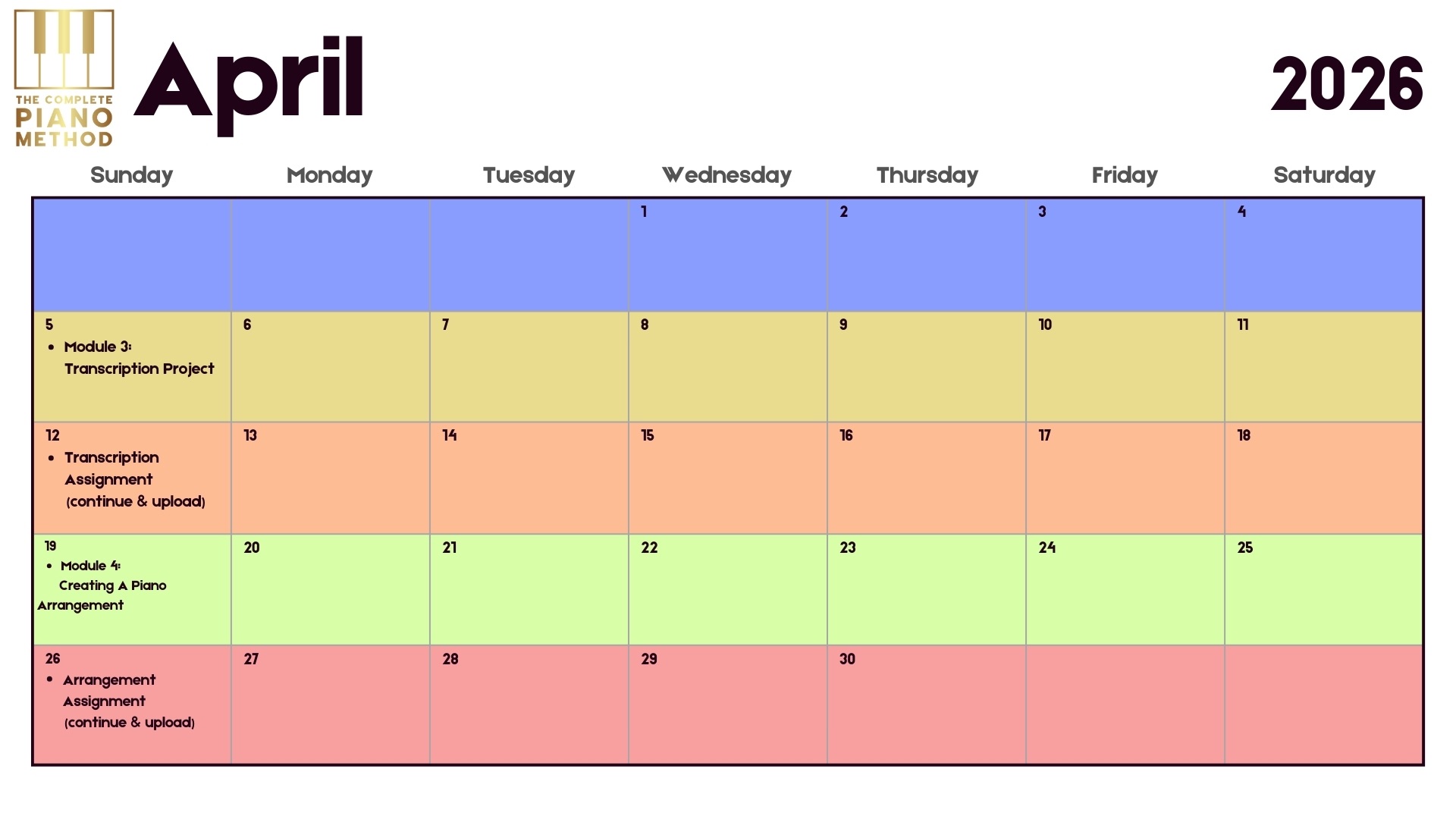 THE COMPLETE
PIANO
METHOD

April

2026

| Sunday | Monday | Tuesday | Wednesday | Thursday | Friday | Saturday |
|---|---|---|---|---|---|---|
| | | | 1 | 2 | 3 | 4 |
| 5 • Module 3: Transcription Project | 6 | 7 | 8 | 9 | 10 | 11 |
| 12 • Transcription Assignment (continue & upload) | 13 | 14 | 15 | 16 | 17 | 18 |
| 19 • Module 4: Creating A Piano Arrangement | 20 | 21 | 22 | 23 | 24 | 25 |
| 26 • Arrangement Assignment (continue & upload) | 27 | 28 | 29 | 30 | | |